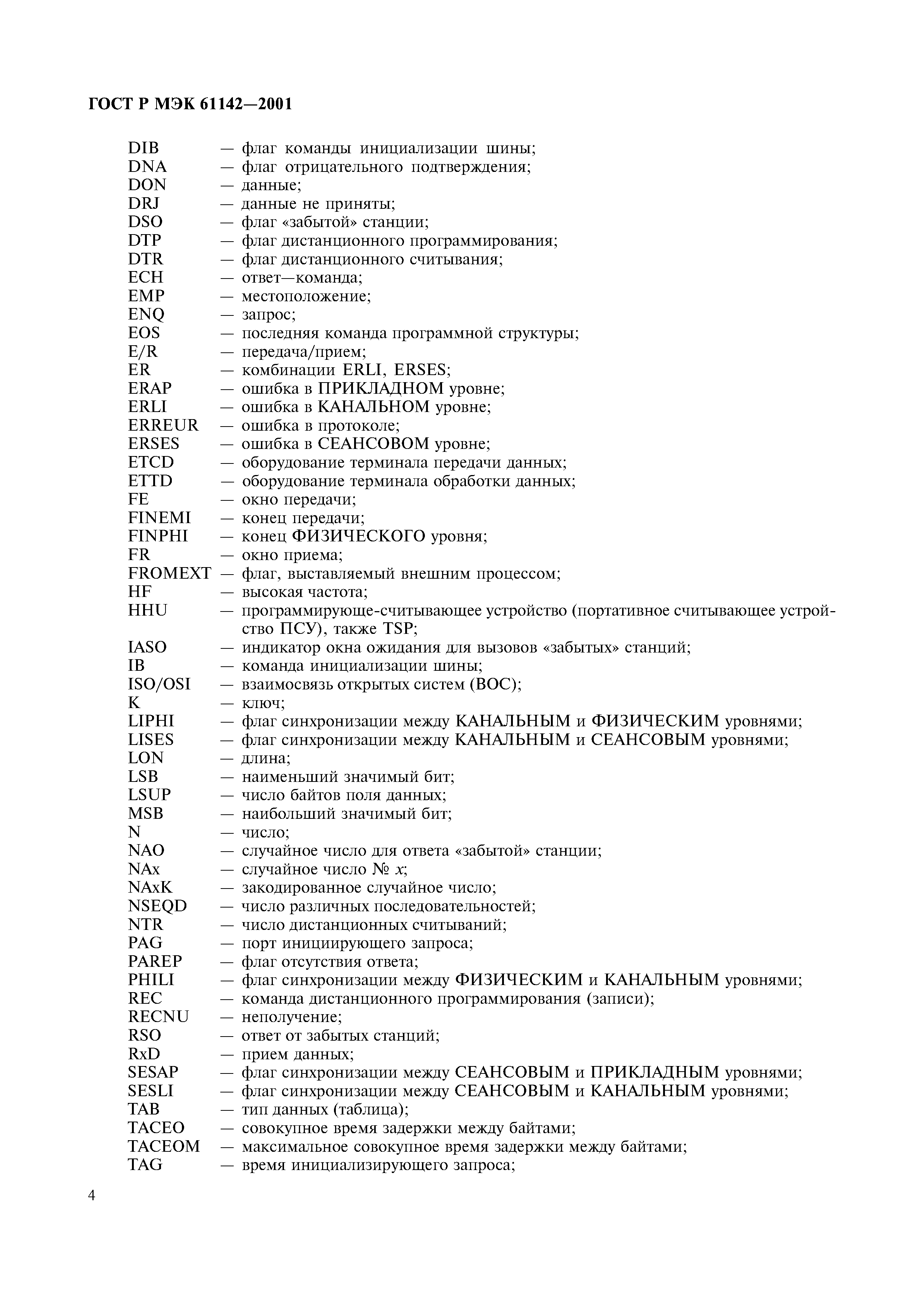 ГОСТ Р МЭК 61142—2001

DIB — флаг команды инициализации шины;
DNA — флаг отрицательного подтверждения;
DON — данные;
DRJ — данные не приняты;
DSO — флаг «забытой» станции;
DTP — флаг дистанционного программирования;
DTR — флаг дистанционного считывания;
ECH — ответ—команда;
EMP — местоположение;
ENQ — запрос;
EOS — последняя команда программной структуры;
E/R — передача/прием;
ER — комбинации ERLI, ERSES;
ERAP — ошибка в ПРИКЛАДНОМ уровне;
ERLI — ошибка в КАНАЛЬНОМ уровне;
ERREUR — ошибка в протоколе;
ERSES — ошибка в СЕАНСОВОМ уровне;
ETCD — оборудование терминала передачи данных;
ETTD — оборудование терминала обработки данных;
FE — окно передачи;
FINEMI — конец передачи;
FINPHI — конец ФИЗИЧЕСКОГО уровня;
FR — окно приема;
FROMEXT — флаг, выставляемый внешним процессом;
HF — высокая частота;
HHU — программирующе-считывающее устройство (портативное считывающее устройство ПСУ), также TSP;
IASO — индикатор окна ожидания для вызовов «забытых» станций;
IB — команда инициализации шины;
ISO/OSI — взаимосвязь открытых систем (ВОС);
K — ключ;
LIPHI — флаг синхронизации между КАНАЛЬНЫМ и ФИЗИЧЕСКИМ уровнями;
LISES — флаг синхронизации между КАНАЛЬНЫМ и СЕАНСОВЫМ уровнями;
LON — длина;
LSB — наименьший значимый бит;
LSUP — число байтов поля данных;
MSB — наибольший значимый бит;
N — число;
NAO — случайное число для ответа «забытой» станции;
NAx — случайное число № $x$;
NAxK — закодированное случайное число;
NSEQD — число различных последовательностей;
NTR — число дистанционных считываний;
PAG — порт инициирующего запроса;
PAREP — флаг отсутствия ответа;
PHILI — флаг синхронизации между ФИЗИЧЕСКИМ и КАНАЛЬНЫМ уровнями;
REC — команда дистанционного программирования (записи);
RECNU — неполучение;
RSO — ответ от забытых станций;
RxD — прием данных;
SESAP — флаг синхронизации между СЕАНСОВЫМ и ПРИКЛАДНЫМ уровнями;
SESLI — флаг синхронизации между СЕАНСОВЫМ и КАНАЛЬНЫМ уровнями;
TAB — тип данных (таблица);
TACEO — совокупное время задержки между байтами;
TACEOM — максимальное совокупное время задержки между байтами;
TAG — время инициализирующего запроса;

4